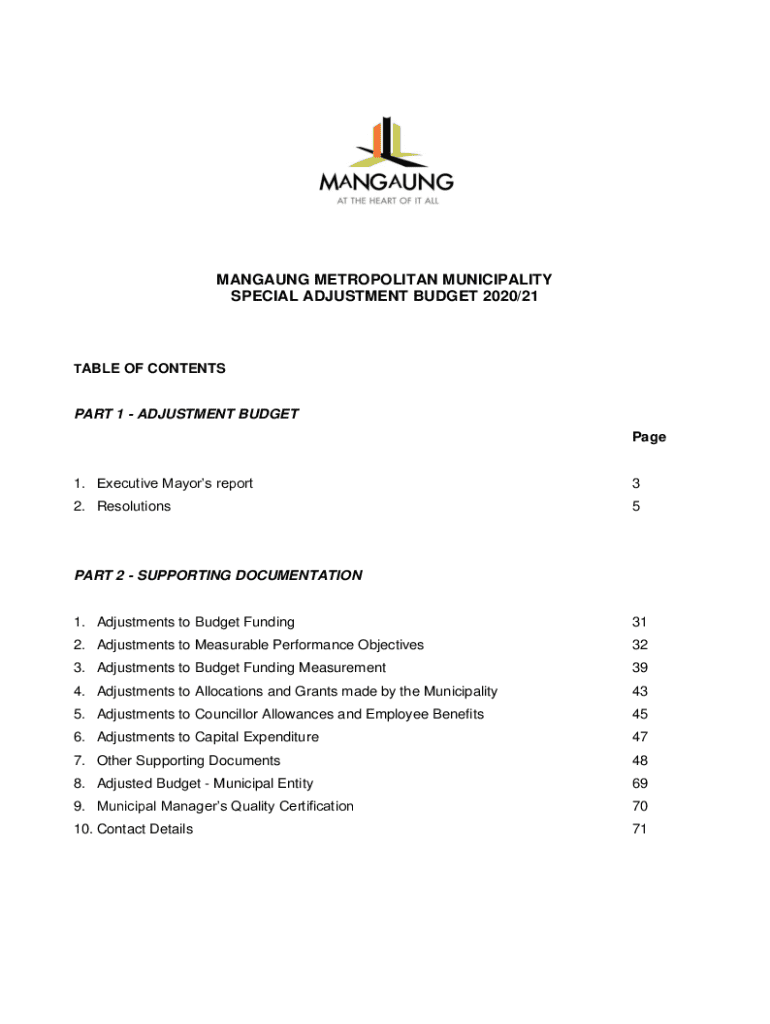 MANGAUNG
AT THE HEART OF IT ALL

MANGAUNG METROPOLITAN MUNICIPALITY
SPECIAL ADJUSTMENT BUDGET 2020/21

TABLE OF CONTENTS

PART 1 - ADJUSTMENT BUDGET

Page

1. Executive Mayor's report 3
2. Resolutions 5

PART 2 - SUPPORTING DOCUMENTATION

1. Adjustments to Budget Funding 31
2. Adjustments to Measurable Performance Objectives 32
3. Adjustments to Budget Funding Measurement 39
4. Adjustments to Allocations and Grants made by the Municipality 43
5. Adjustments to Councillor Allowances and Employee Benefits 45
6. Adjustments to Capital Expenditure 47
7. Other Supporting Documents 48
8. Adjusted Budget - Municipal Entity 69
9. Municipal Manager's Quality Certification 70
10. Contact Details 71